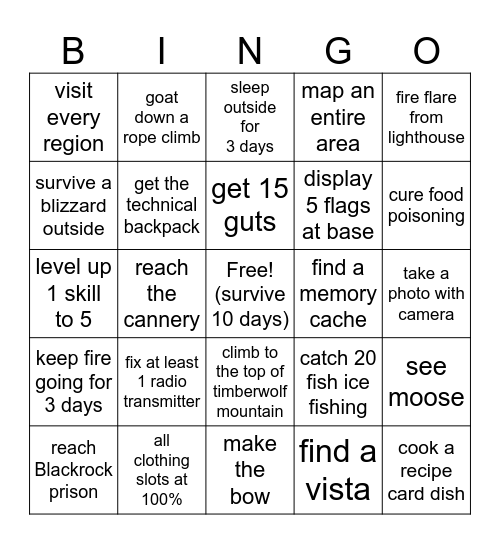 | B | I | N | G | O |
|---|---|---|---|---|
| visit every region | goat down a rope climb | sleep outside for 3 days | map an entire area | fire flare from lighthouse |
| survive a blizzard outside | get the technical backpack | get 15 guts | display 5 flags at base | cure food poisoning |
| level up 1 skill to 5 | reach the cannery | Free! (survive 10 days) | find a memory cache | take a photo with camera |
| keep fire going for 3 days | fix at least 1 radio transmitter | climb to the top of timberwolf mountain | catch 20 fish ice fishing | see moose |
| reach Blackrock prison | all clothing slots at 100% | make the bow | find a vista | cook a recipe card dish |